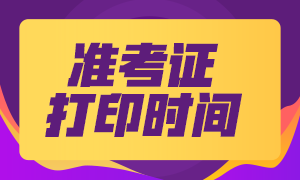 准考证
打印时间